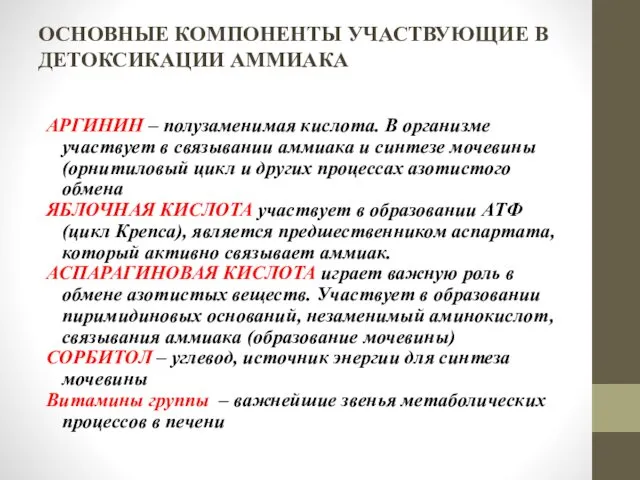 ОСНОВНЫЕ КОМПОНЕНТЫ УЧАСТВУЮЩИЕ В ДЕТОКСИКАЦИИ АММИАКА

АРГИНИН – полузаменимая кислота. В организме участвует в связывании аммиака и синтезе мочевины (орнитиловый цикл и других процессах азотистого обмена

ЯБЛОЧНАЯ КИСЛОТА участвует в образовании АТФ (цикл Крепса), является предшественником аспартата, который активно связывает аммиак.

АСПАРАГИНОВАЯ КИСЛОТА играет важную роль в обмене азотистых веществ. Участвует в образовании пиримидиновых оснований, незаменимый аминокислот, связывания аммиака (образование мочевины)

СОРБИТОЛ – углевод, источник энергии для синтеза мочевины

Витамины группы – важнейшие звенья метаболических процессов в печени